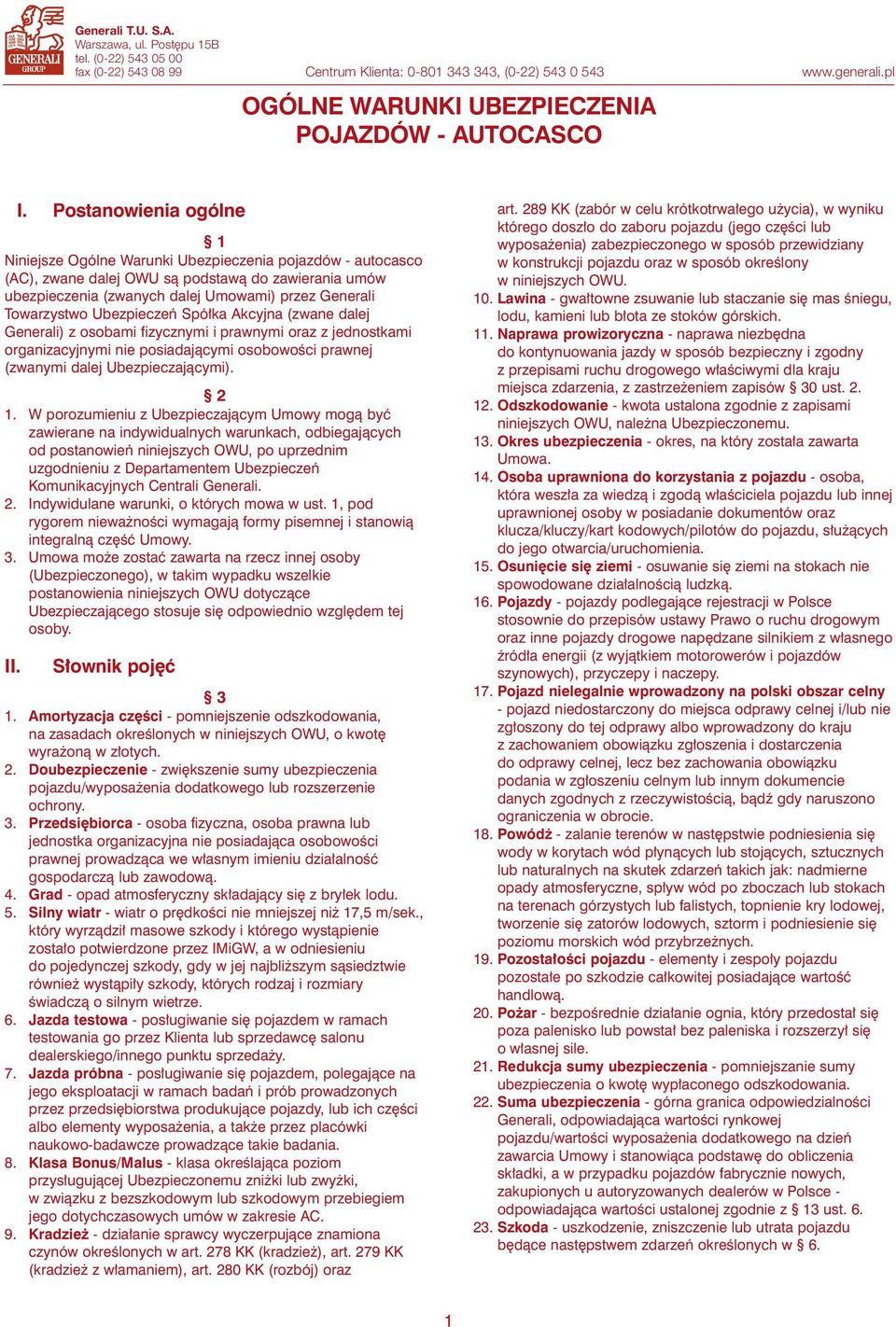 GENERALI GROUP

Generali T.U. S.A.
Warszawa, ul. Postępu 15B
tel. (0-22) 543 05 00
fax (0-22) 543 08 99

Centrum Klienta: 0-801 343 343, (0-22) 543 0 543

www.generali.pl

OGÓLNE WARUNKI UBEZPIECZENIA POJAZDÓW - AUTOCASCO

I. Postanowienia ogólne

§ 1

Niniejsze Ogólne Warunki Ubezpieczenia pojazdów - autocasco (AC), zwane dalej OWU są podstawą do zawierania umów ubezpieczenia (zwanych dalej Umowami) przez Generali Towarzystwo Ubezpieczeń Spółka Akcyjna (zwane dalej Generali) z osobami fizycznymi i prawnymi oraz z jednostkami organizacyjnymi nie posiadającymi osobowości prawnej (zwanymi dalej Ubezpieczającymi).

§ 2

1. W porozumieniu z Ubezpieczającym Umowy mogą być zawierane na indywidualnych warunkach, odbiegających od postanowień niniejszych OWU, po uprzednim uzgodnieniu z Departamentem Ubezpieczeń Komunikacyjnych Centrali Generali.
2. Indywidulane warunki, o których mowa w ust. 1, pod rygorem nieważności wymagają formy pisemnej i stanowią integralną część Umowy.
3. Umowa może zostać zawarta na rzecz innej osoby (Ubezpieczonego), w takim wypadku wszelkie postanowienia niniejszych OWU dotyczące Ubezpieczającego stosuje się odpowiednio względem tej osoby.

II. Słownik pojęć

§ 3

1. Amortyzacja części - pomniejszenie odszkodowania, na zasadach określonych w niniejszych OWU, o kwotę wyrażoną w złotych.
2. Doubezpieczenie - zwiększenie sumy ubezpieczenia pojazdu/wyposażenia dodatkowego lub rozszerzenie ochrony.
3. Przedsiębiorca - osoba fizyczna, osoba prawna lub jednostka organizacyjna nie posiadająca osobowości prawnej prowadząca we własnym imieniu działalność gospodarczą lub zawodową.
4. Grad - opad atmosferyczny składający się z bryłek lodu.
5. Silny wiatr - wiatr o prędkości nie mniejszej niż 17,5 m/sek., który wyrządził masowe szkody i którego wystąpienie zostało potwierdzone przez IMiGW, a w odniesieniu do pojedynczej szkody, gdy w jej najbliższym sąsiedztwie również wystąpiły szkody, których rodzaj i rozmiary świadczą o silnym wietrze.
6. Jazda testowa - posługiwanie się pojazdem w ramach testowania go przez Klienta lub sprzedawcę salonu dealerskiego/innego punktu sprzedaży.
7. Jazda próbna - posługiwanie się pojazdem, polegające na jego eksploatacji w ramach badań i prób prowadzonych przez przedsiębiorstwa produkujące pojazdy, lub ich części albo elementy wyposażenia, a także przez placówki naukowo-badawcze prowadzące takie badania.
8. Klasa Bonus/Malus - klasa określająca poziom przysługującej Ubezpieczonemu zniżki lub zwyżki, w związku z bezszkodowym lub szkodowym przebiegiem jego dotychczasowych umów w zakresie AC.
9. Kradzież - działanie sprawcy wyczerpujące znamiona czynów określonych w art. 278 KK (kradzież), art. 279 KK (kradzież z włamaniem), art. 280 KK (rozbój) oraz art. 289 KK (zabór w celu krótkotrwałego użycia), w wyniku którego doszło do zaboru pojazdu (jego części lub wyposażenia) zabezpieczonego w sposób przewidziany w konstrukcji pojazdu oraz w sposób określony w niniejszych OWU.
10. Lawina - gwałtowne zsuwanie lub staczanie się mas śniegu, lodu, kamieni lub błota ze stoków górskich.
11. Naprawa prowizoryczna - naprawa niezbędna do kontynuowania jazdy w sposób bezpieczny i zgodny z przepisami ruchu drogowego właściwymi dla kraju miejsca zdarzenia, z zastrzeżeniem zapisów § 30 ust. 2.
12. Odszkodowanie - kwota ustalona zgodnie z zapisami niniejszych OWU, należna Ubezpieczonemu.
13. Okres ubezpieczenia - okres, na który została zawarta Umowa.
14. Osoba uprawniona do korzystania z pojazdu - osoba, która weszła za wiedzą i zgodą właściciela pojazdu lub innej uprawnionej osoby w posiadanie dokumentów oraz klucza/kluczy/kart kodowych/pilotów do pojazdu, służących do jego otwarcia/uruchomienia.
15. Osunięcie się ziemi - osuwanie się ziemi na stokach nie spowodowane działalnością ludzką.
16. Pojazdy - pojazdy podlegające rejestracji w Polsce stosownie do przepisów ustawy Prawo o ruchu drogowym oraz inne pojazdy drogowe napędzane silnikiem z własnego źródła energii (z wyjątkiem motorowerów i pojazdów szynowych), przyczepy i naczepy.
17. Pojazd nielegalnie wprowadzony na polski obszar celny - pojazd niedostarczony do miejsca odprawy celnej i/lub nie zgłoszony do tej odprawy albo wprowadzony do kraju z zachowaniem obowiązku zgłoszenia i dostarczenia do odprawy celnej, lecz bez zachowania obowiązku podania w zgłoszeniu celnym lub innym dokumencie danych zgodnych z rzeczywistością, bądź gdy naruszono ograniczenia w obrocie.
18. Powódź - zalanie terenów w następstwie podniesienia się wody w korytach wód płynących lub stojących, sztucznych lub naturalnych na skutek zdarzeń takich jak: nadmierne opady atmosferyczne, spływ wód po zboczach lub stokach na terenach górzystych lub falistych, topnienie kry lodowej, tworzenie się zatorów lodowych, sztorm i podniesienie się poziomu morskich wód przybrzeżnych.
19. Pozostałości pojazdu - elementy i zespoły pojazdu pozostałe po szkodzie całkowitej posiadające wartość handlową.
20. Pożar - bezpośrednie działanie ognia, który przedostał się poza palenisko lub powstał bez paleniska i rozszerzył się o własnej sile.
21. Redukcja sumy ubezpieczenia - pomniejszanie sumy ubezpieczenia o kwotę wypłaconego odszkodowania.
22. Suma ubezpieczenia - górna granica odpowiedzialności Generali, odpowiadająca wartości rynkowej pojazdu/wartości wyposażenia dodatkowego na dzień zawarcia Umowy i stanowiąca podstawę do obliczenia składki, a w przypadku pojazdów fabrycznie nowych, zakupionych u autoryzowanych dealerów w Polsce - odpowiadająca wartości ustalonej zgodnie z § 13 ust. 6.
23. Szkoda - uszkodzenie, zniszczenie lub utrata pojazdu będące następstwem zdarzeń określonych w § 6.

1